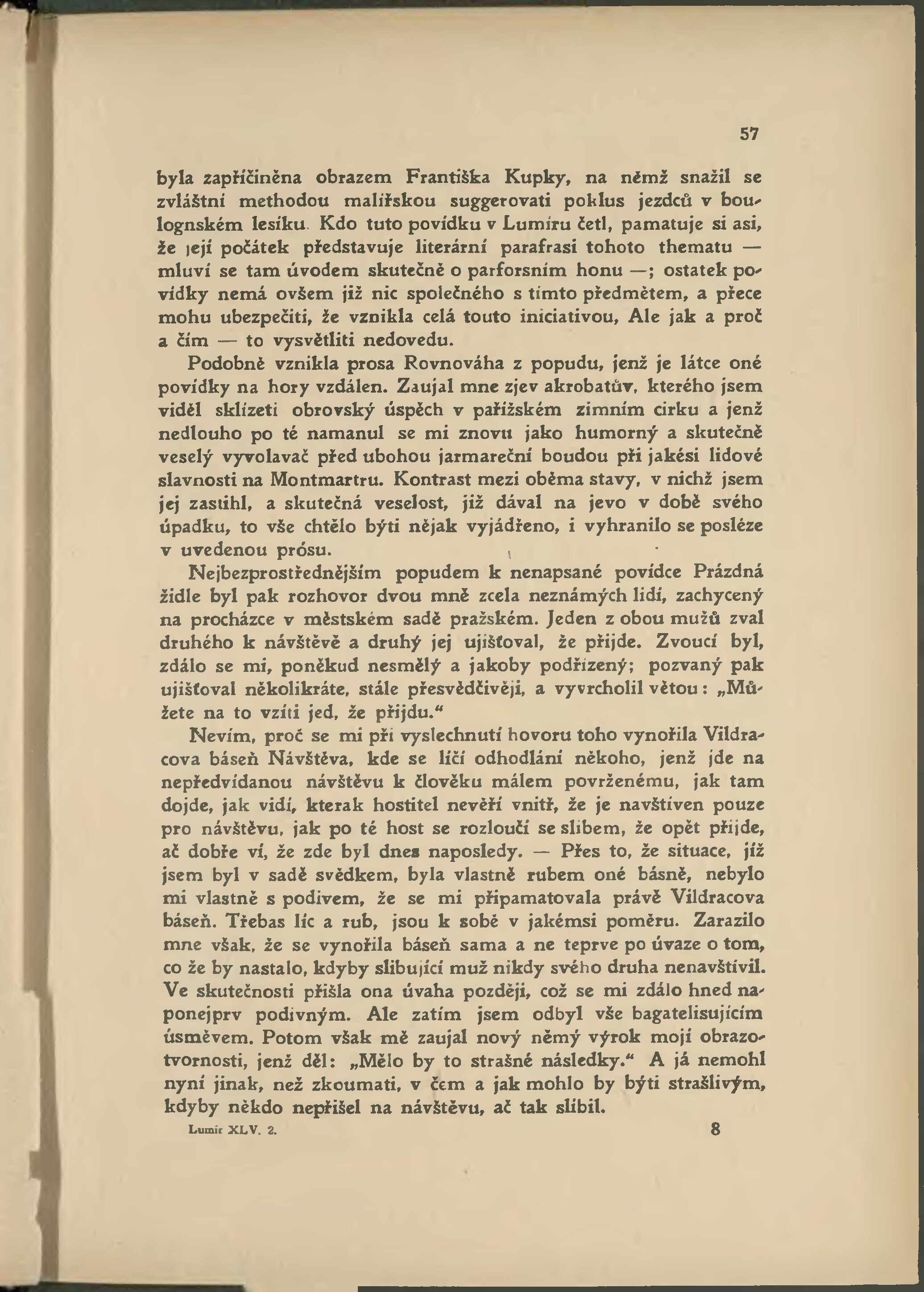 57

byla zapříčiněna obrazem Františka Kupky, na němž snažil se zvláštní methodou malířskou suggerovati poklus jezdců v boulognském lesíku. Kdo tuto povídku v Lumíru četl, pamatuje si asi, že její počátek představuje literární parafrasi tohoto thematu — mluví se tam úvodem skutečně o parforsním honu —; ostatek povídky nemá ovšem již nic společného s tímto předmětem, a přece mohu ubezpečiti, že vznikla celá touto iniciativou, Ale jak a proč a čím — to vysvětliti nedovedu.

Podobně vznikla prosa Rovnováha z popudu, jenž je látce oné povídky na hory vzdálen. Zaujal mne zjev akrobatův, kterého jsem viděl sklízeti obrovský úspěch v pařížském zimním cirku a jenž nedlouho po té namanul se mi znovu jako humorný a skutečně veselý vyvolavač před ubohou jarmareční boudou při jakési lidové slavnosti na Montmartru. Kontrast mezi oběma stavy, v nichž jsem jej zastihl, a skutečná veselost, již dával na jevo v době svého úpadku, to vše chtělo býti nějak vyjádřeno, i vyhranilo se posléze v uvedenou prósu.

Nejbezprostřednějším popudem k nenapsané povídce Prázdná židle byl pak rozhovor dvou mně zcela neznámých lidí, zachycený na procházce v městském sadě pražském. Jeden z obou mužů zval druhého k návštěvě a druhý jej ujišťoval, že přijde. Zvoucí byl, zdálo se mi, poněkud nesmělý a jakoby podřízený; pozvaný pak ujišťoval několikráte, stále přesvědčivěji, a vyvrcholil větou: „Můžete na to vzíti jed, že přijdu.“

Nevím, proč se mi při vyslechnutí hovoru toho vynořila Vildracova báseň Návštěva, kde se líčí odhodlání někoho, jenž jde na nepředvídanou návštěvu k člověku málem povrženému, jak tam dojde, jak vidí, kterak hostitel nevěří vnitř, že je navštíven pouze pro návštěvu, jak po té host se rozloučí se slibem, že opět přijde, ač dobře ví, že zde byl dnes naposledy. — Přes to, že situace, jíž jsem byl v sadě svědkem, byla vlastně rubem oné básně, nebylo mi vlastně s podivem, že se mi připamatovala právě Vildracova báseň. Třebas líc a rub, jsou k sobě v jakémsi poměru. Zarazilo mne však, že se vynořila báseň sama a ne teprve po úvaze o tom, co že by nastalo, kdyby slibující muž nikdy svého druha nenavštívil. Ve skutečnosti přišla ona úvaha později, což se mi zdálo hned naponejprv podivným. Ale zatím jsem odbyl vše bagatelisujícím úsměvem. Potom však mě zaujal nový němý výrok mojí obrazotvornosti, jenž děl: „Mělo by to strašné následky.“ A já nemohl nyní jinak, než zkoumati, v čem a jak mohlo by býti strašlivým, kdyby někdo nepřišel na návštěvu, ač tak slíbil.

Lumír XLV. 2. 8